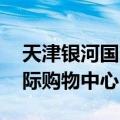 天津银河国际购物中心